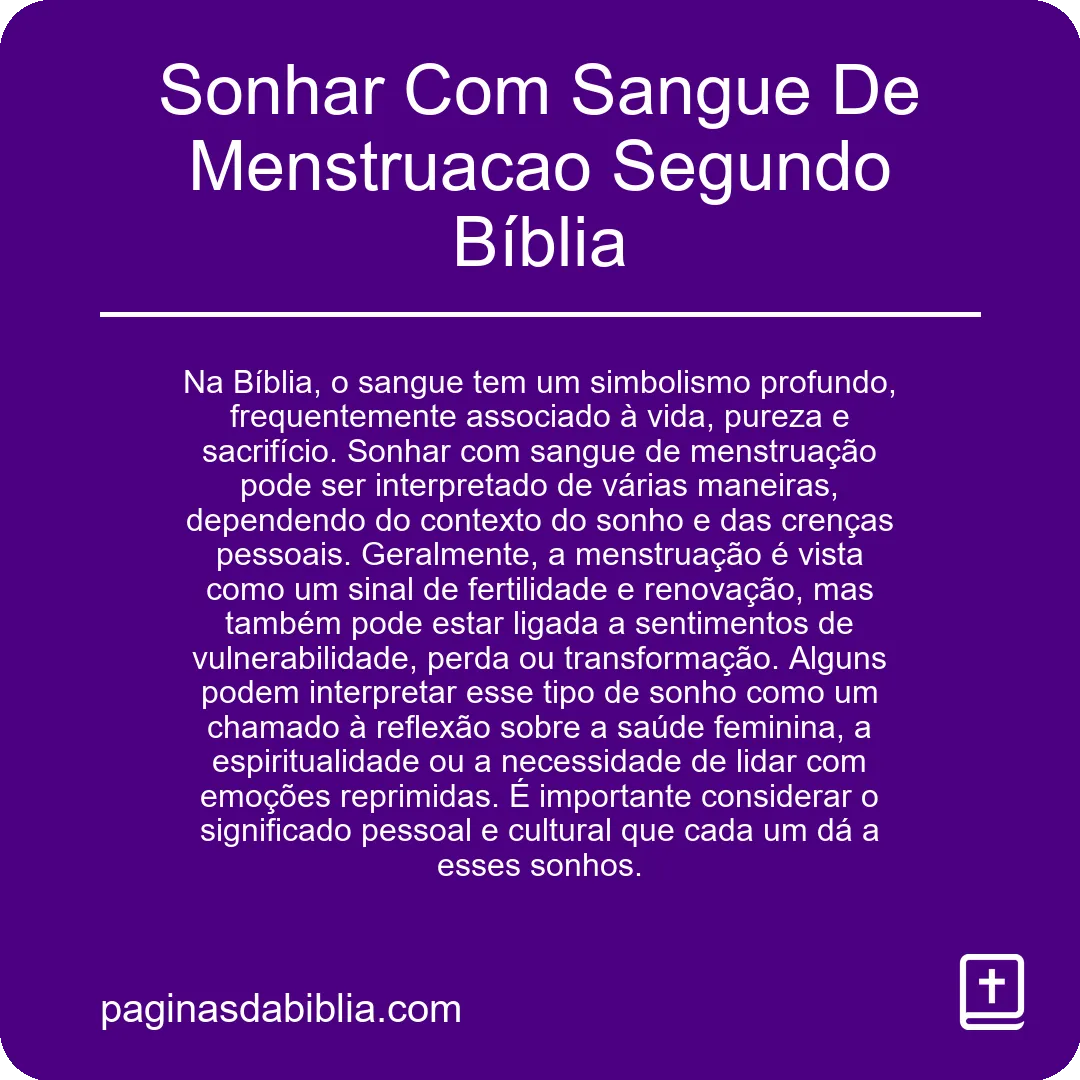 Sonhar Com Sangue De Menstruacao Segundo Bíblia

Na Bíblia, o sangue tem um simbolismo profundo, frequentemente associado à vida, pureza e sacrifício. Sonhar com sangue de menstruação pode ser interpretado de várias maneiras, dependendo do contexto do sonho e das crenças pessoais. Geralmente, a menstruação é vista como um sinal de fertilidade e renovação, mas também pode estar ligada a sentimentos de vulnerabilidade, perda ou transformação. Alguns podem interpretar esse tipo de sonho como um chamado à reflexão sobre a saúde feminina, a espiritualidade ou a necessidade de lidar com emoções reprimidas. É importante considerar o significado pessoal e cultural que cada um dá a esses sonhos.

paginasdabiblia.com